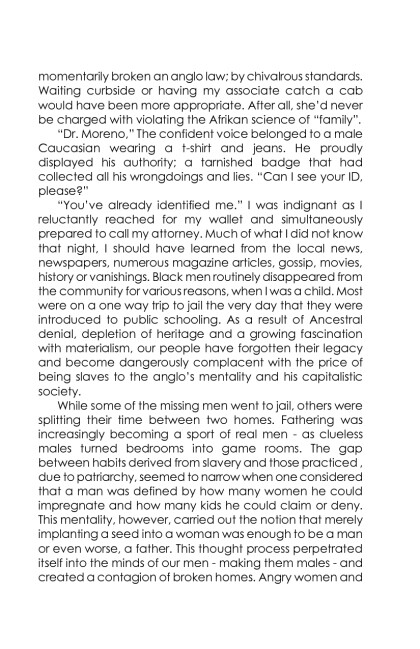 momentarily broken an anglo law; by chivalrous standards. Waiting curbside or having my associate catch a cab would have been more appropriate. After all, she'd never be charged with violating the Afrikan science of "family".

"Dr. Moreno," The confident voice belonged to a male Caucasian wearing a t-shirt and jeans. He proudly displayed his authority; a tarnished badge that had collected all his wrongdoings and lies. "Can I see your ID, please?"

"You've already identified me." I was indignant as I reluctantly reached for my wallet and simultaneously prepared to call my attorney. Much of what I did not know that night, I should have learned from the local news, newspapers, numerous magazine articles, gossip, movies, history or vanishings. Black men routinely disappeared from the community for various reasons, when I was a child. Most were on a one way trip to jail the very day that they were introduced to public schooling. As a result of Ancestral denial, depletion of heritage and a growing fascination with materialism, our people have forgotten their legacy and become dangerously complacent with the price of being slaves to the anglo's mentality and his capitalistic society.

While some of the missing men went to jail, others were splitting their time between two homes. Fathering was increasingly becoming a sport of real men - as clueless males turned bedrooms into game rooms. The gap between habits derived from slavery and those practiced , due to patriarchy, seemed to narrow when one considered that a man was defined by how many women he could impregnate and how many kids he could claim or deny. This mentality, however, carried out the notion that merely implanting a seed into a woman was enough to be a man or even worse, a father. This thought process perpetrated itself into the minds of our men - making them males - and created a contagion of broken homes. Angry women and